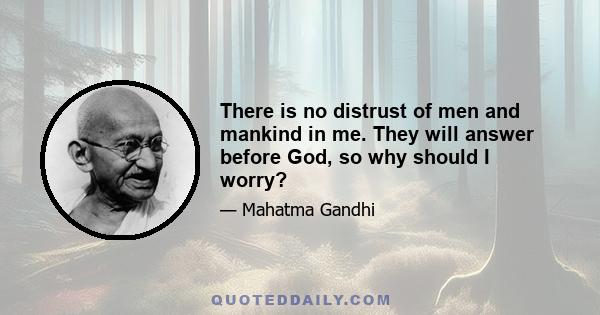 There is no distrust of men and mankind in me. They will answer before God, so why should I worry?

— Mahatma Gandhi

QUOTEDDAILY.COM